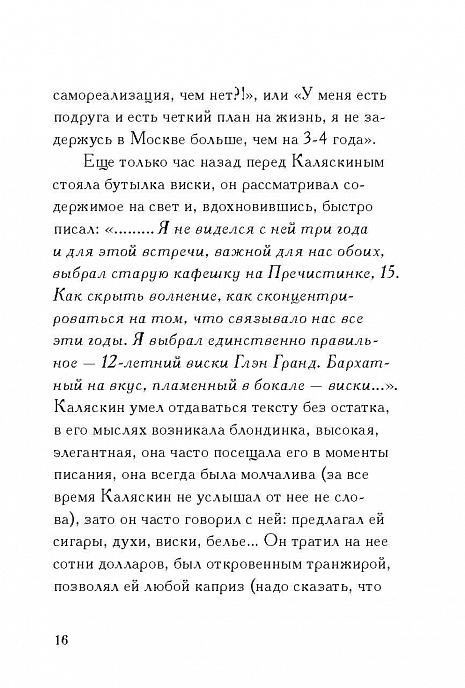 самореализация, чем нет?!», или «У меня есть подруга и есть четкий план на жизнь, я не задержусь в Москве больше, чем на 3-4 года».

Еще только час назад перед Каляскиным стояла бутылка виски, он рассматривал содержимое на свет и, вдохновившись, быстро писал: «.........Я не виделся с ней три года и для этой встречи, важной для нас обоих, выбрал старую кафешку на Пречистинке, 15. Как скрыть волнение, как сконцентрироваться на том, что связывало нас все эти годы. Я выбрал единственно правильное — 12-летний виски Глэн Гранд. Бархатный на вкус, пламенный в бокале — виски...». Каляскин умел отдаваться тексту без остатка, в его мыслях возникала блондинка, высокая, элегантная, она часто посещала его в моменты писания, она всегда была молчалива (за все время Каляскин не услышал от нее не слова), зато он часто говорил с ней: предлагал ей сигары, духи, виски, белье... Он тратил на нее сотни долларов, был откровенным транжирой, позволял ей любой каприз (надо сказать, что

16